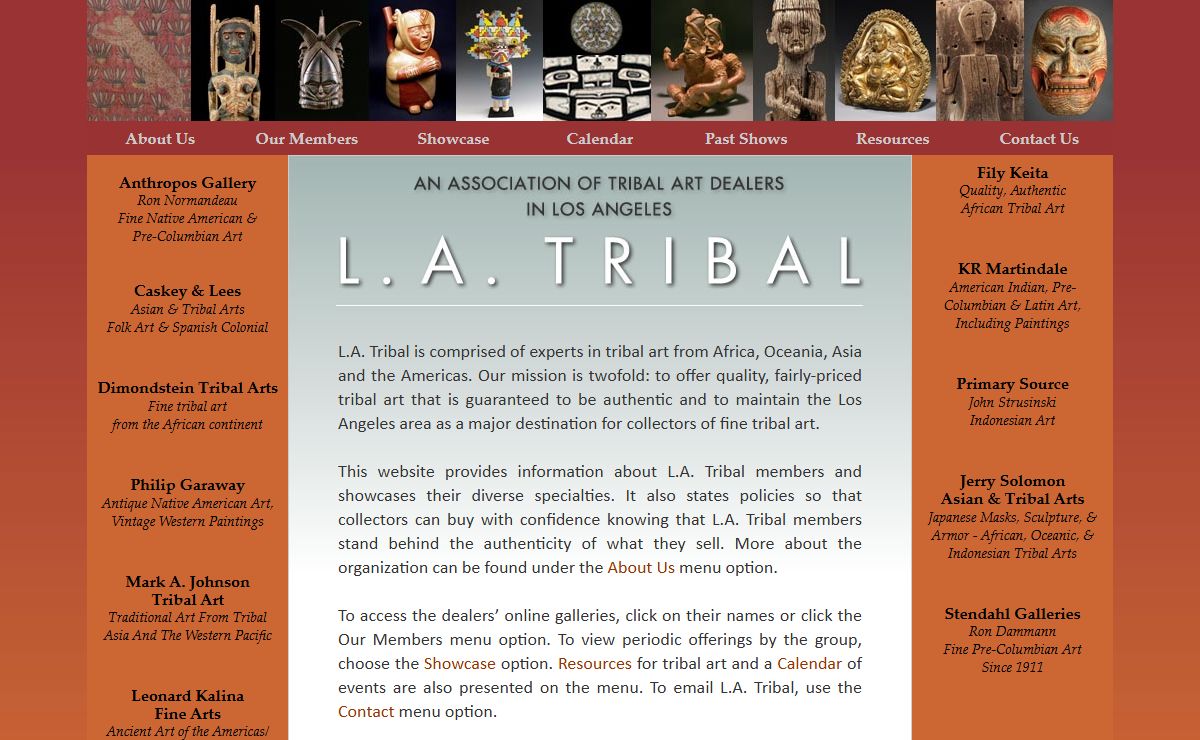 About Us Our Members Showcase Calendar Past Shows Resources Contact Us

Anthropos Gallery
Ron Normandeau
Fine Native American & Pre-Columbian Art

Caskey & Lees
Asian & Tribal Arts
Folk Art & Spanish Colonial

Dimondstein Tribal Arts
Fine tribal art from the African continent

Philip Garaway
Antique Native American Art, Vintage Western Paintings

Mark A. Johnson
Tribal Art
Traditional Art From Tribal Asia And The Western Pacific

Leonard Kalina
Fine Arts
Ancient Art of the Americas/

AN ASSOCIATION OF TRIBAL ART DEALERS IN LOS ANGELES

L.A. TRIBAL

L.A. Tribal is comprised of experts in tribal art from Africa, Oceania, Asia and the Americas. Our mission is twofold: to offer quality, fairly-priced tribal art that is guaranteed to be authentic and to maintain the Los Angeles area as a major destination for collectors of fine tribal art.

This website provides information about L.A. Tribal members and showcases their diverse specialties. It also states policies so that collectors can buy with confidence knowing that L.A. Tribal members stand behind the authenticity of what they sell. More about the organization can be found under the About Us menu option.

To access the dealers' online galleries, click on their names or click the Our Members menu option. To view periodic offerings by the group, choose the Showcase option. Resources for tribal art and a Calendar of events are also presented on the menu. To email L.A. Tribal, use the Contact menu option.

Fily Keita
Quality, Authentic African Tribal Art

KR Martindale
American Indian, Pre-Columbian & Latin Art, Including Paintings

Primary Source
John Strusinski
Indonesian Art

Jerry Solomon
Asian & Tribal Arts
Japanese Masks, Sculpture, & Armor - African, Oceanic, & Indonesian Tribal Arts

Stendahl Galleries
Ron Dammann
Fine Pre-Columbian Art
Since 1911